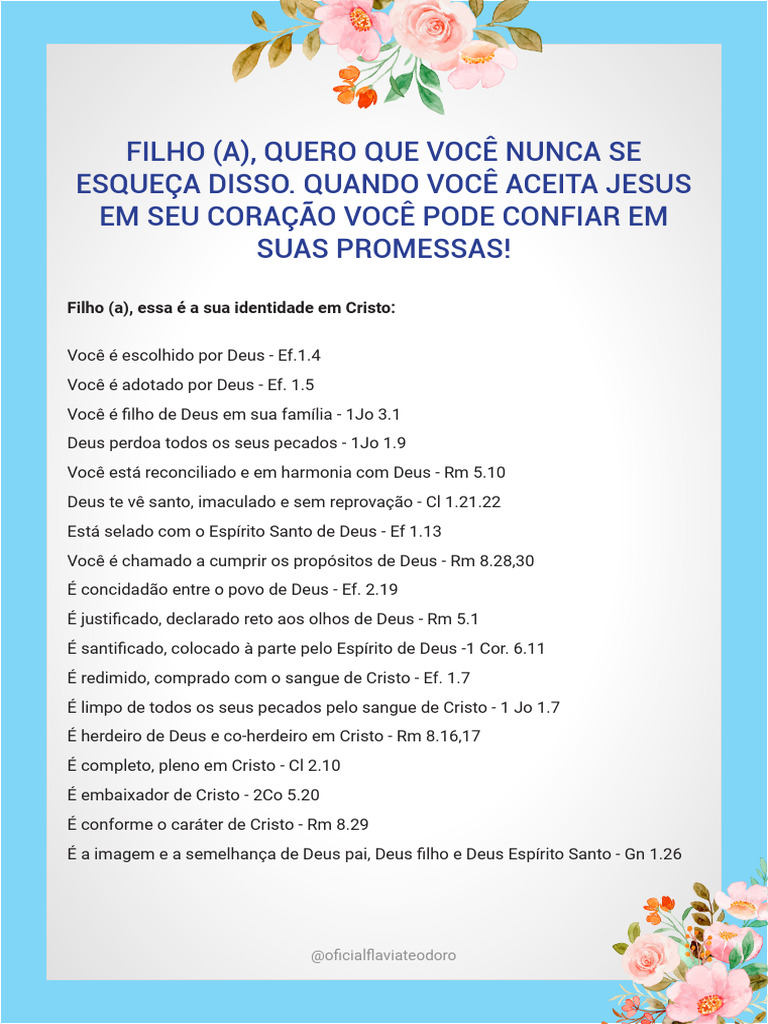 FILHO (A), QUERO QUE VOCÊ NUNCA SE ESQUEÇA DISSO. QUANDO VOCÊ ACEITA JESUS EM SEU CORAÇÃO VOCÊ PODE CONFIAR EM SUAS PROMESSAS!

Filho (a), essa é a sua identidade em Cristo:

Você é escolhido por Deus - Ef.1.4
Você é adotado por Deus - Ef. 1.5
Você é filho de Deus em sua família - 1Jo 3.1
Deus perdoa todos os seus pecados - 1Jo 1.9
Você está reconciliado e em harmonia com Deus - Rm 5.10
Deus te vê santo, imaculado e sem reprovação - Cl 1.21.22
Está selado com o Espírito Santo de Deus - Ef 1.13
Você é chamado a cumprir os propósitos de Deus - Rm 8.28,30
É concidadão entre o povo de Deus - Ef. 2.19
É justificado, declarado reto aos olhos de Deus - Rm 5.1
É santificado, colocado à parte pelo Espírito de Deus -1 Cor. 6.11
É redimido, comprado com o sangue de Cristo - Ef. 1.7
É limpo de todos os seus pecados pelo sangue de Cristo - 1 Jo 1.7
É herdeiro de Deus e co-herdeiro em Cristo - Rm 8.16,17
É completo, pleno em Cristo - Cl 2.10
É embaixador de Cristo - 2Co 5.20
É conforme o caráter de Cristo - Rm 8.29
É a imagem e a semelhança de Deus pai, Deus filho e Deus Espírito Santo - Gn 1.26

@oficialflaviateodoro